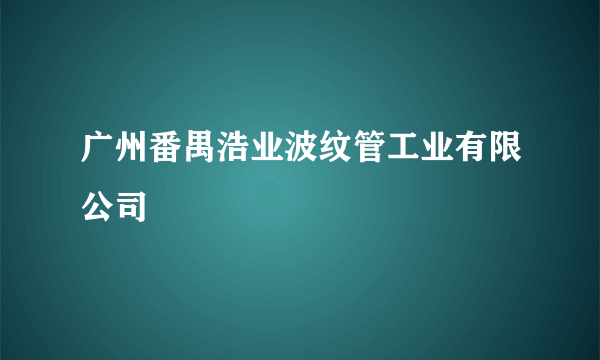 广州番禺浩业波纹管工业有限公司